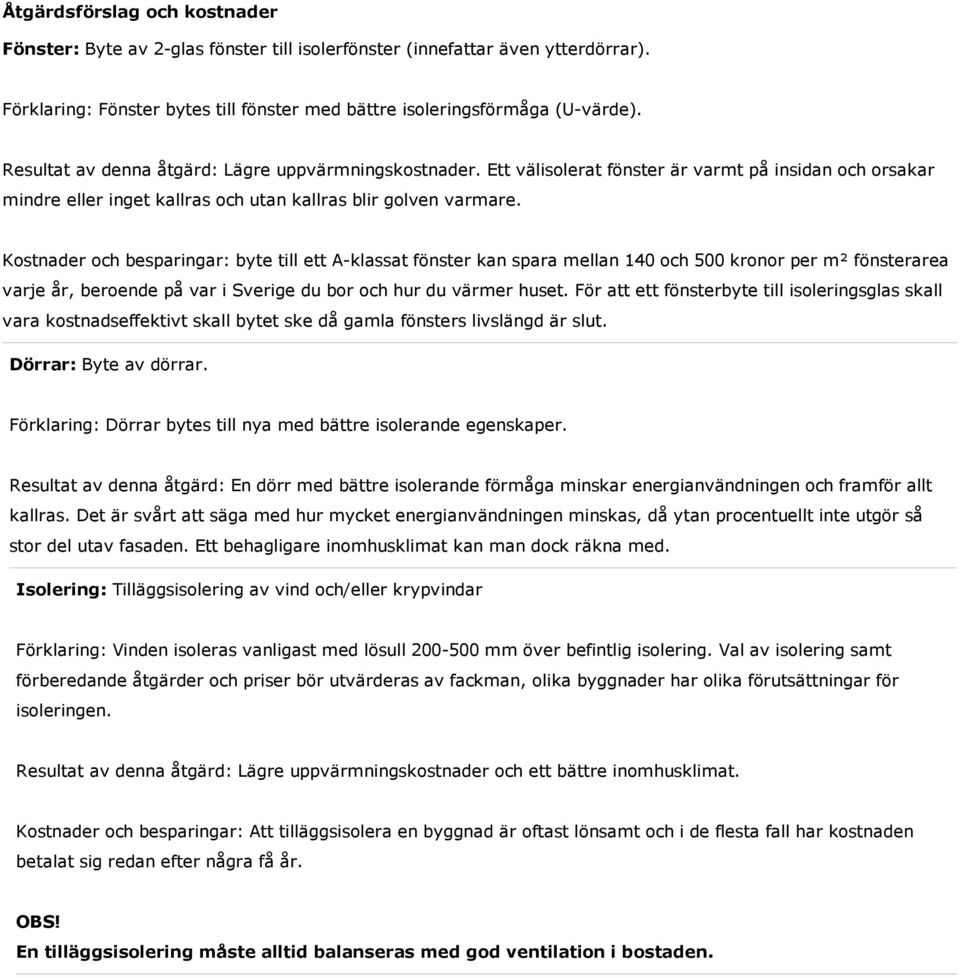 Åtgärdsförslag och kostnader

Fönster: Byte av 2-glas fönster till isolerfönster (innefattar även ytterdörrar).

Förklaring: Fönster bytes till fönster med bättre isoleringsförmåga (U-värde).

Resultat av denna åtgärd: Lägre uppvärmningskostnader. Ett välisolerat fönster är varmt på insidan och orsakar mindre eller inget kallras och utan kallras blir golven varmare.

Kostnader och besparingar: byte till ett A-klassat fönster kan spara mellan 140 och 500 kronor per m² fönsterarea varje år, beroende på var i Sverige du bor och hur du värmer huset. För att ett fönsterbyte till isoleringsglas skall vara kostnadseffektivt skall bytet ske då gamla fönsters livslängd är slut.

Dörrar: Byte av dörrar.

Förklaring: Dörrar bytes till nya med bättre isolerande egenskaper.

Resultat av denna åtgärd: En dörr med bättre isolerande förmåga minskar energianvändningen och framför allt kallras. Det är svårt att säga med hur mycket energianvändningen minskas, då ytan procentuellt inte utgör så stor del utav fasaden. Ett behagligare inomhusklimat kan man dock räkna med.

Isolering: Tilläggsisolering av vind och/eller krypvindar

Förklaring: Vinden isoleras vanligast med lösull 200-500 mm över befintlig isolering. Val av isolering samt förberedande åtgärder och priser bör utvärderas av fackman, olika byggnader har olika förutsättningar för isoleringen.

Resultat av denna åtgärd: Lägre uppvärmningskostnader och ett bättre inomhusklimat.

Kostnader och besparingar: Att tilläggsisolera en byggnad är oftast lönsamt och i de flesta fall har kostnaden betalat sig redan efter några få år.

OBS!
En tilläggsisolering måste alltid balanseras med god ventilation i bostaden.